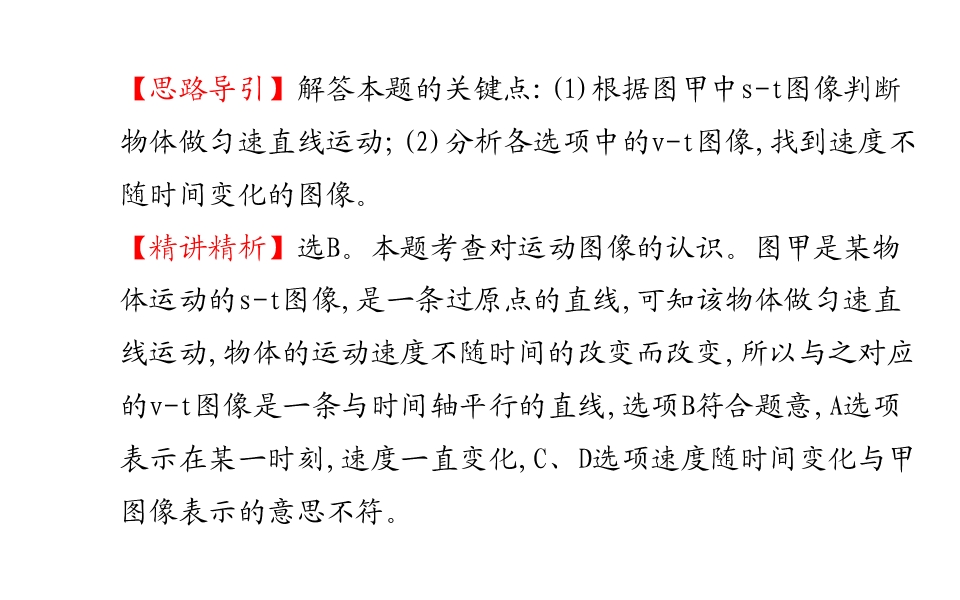 【思路导引】解答本题的关键点:(1)根据图甲中s-t图像判断物体做匀速直线运动;(2)分析各选项中的v-t图像,找到速度不随时间变化的图像。

【精讲精析】选B。本题考查对运动图像的认识。图甲是某物体运动的s-t图像,是一条过原点的直线,可知该物体做匀速直线运动,物体的运动速度不随时间的改变而改变,所以与之对应的v-t图像是一条与时间轴平行的直线,选项B符合题意,A选项表示在某一时刻,速度一直变化,C、D选项速度随时间变化与甲图像表示的意思不符。